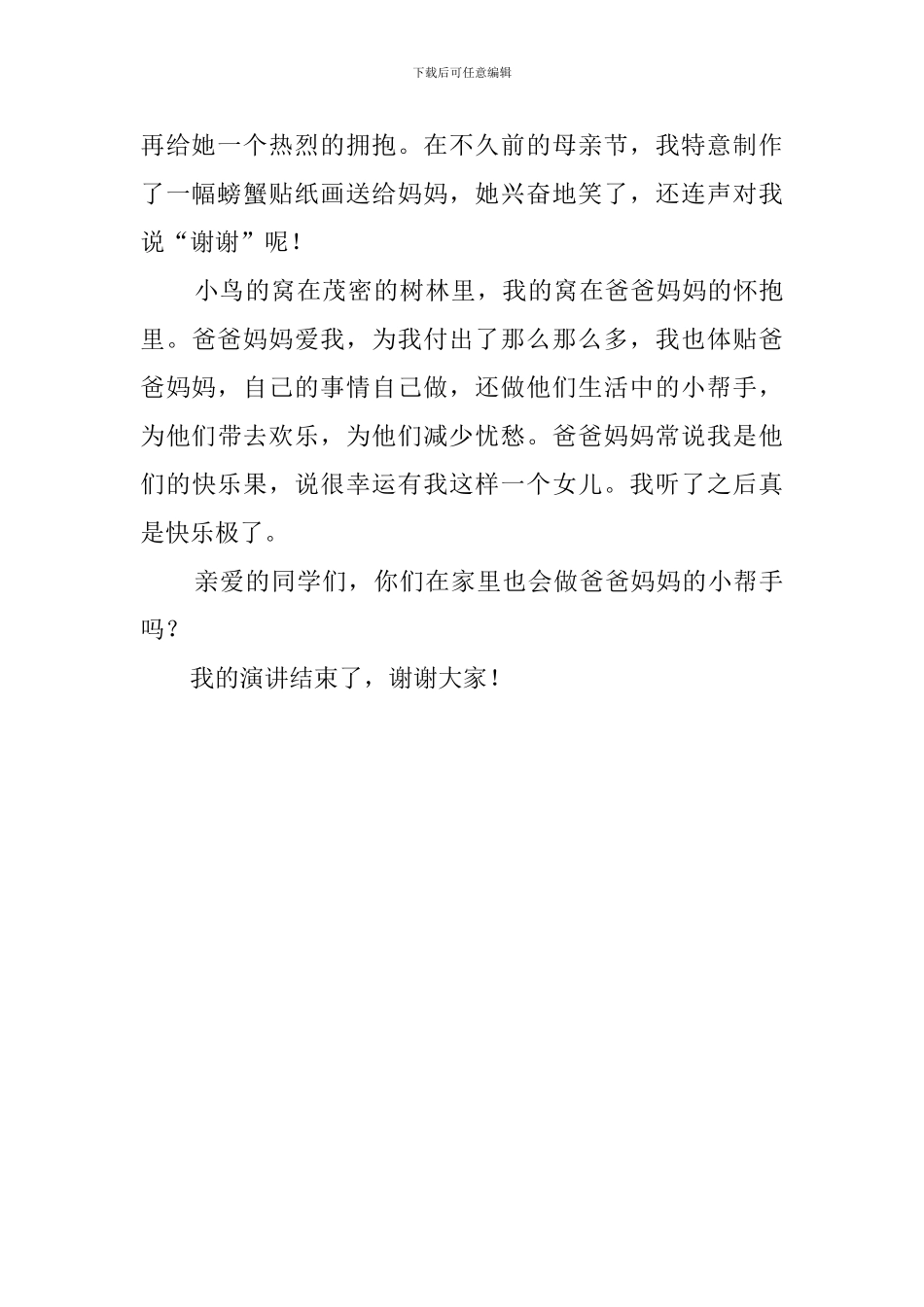 下载后可任意编辑

再给她一个热烈的拥抱。在不久前的母亲节，我特意制作了一幅螃蟹贴纸画送给妈妈，她兴奋地笑了，还连声对我说“谢谢”呢！

小鸟的窝在茂密的树林里，我的窝在爸爸妈妈的怀抱里。爸爸妈妈爱我，为我付出了那么那么多，我也体贴爸爸妈妈，自己的事情自己做，还做他们生活中的小帮手，为他们带去欢乐，为他们减少忧愁。爸爸妈妈常说我是他们的快乐果，说很幸运有我这样一个女儿。我听了之后真是快乐极了。

亲爱的同学们，你们在家里也会做爸爸妈妈的小帮手吗？

我的演讲结束了，谢谢大家！